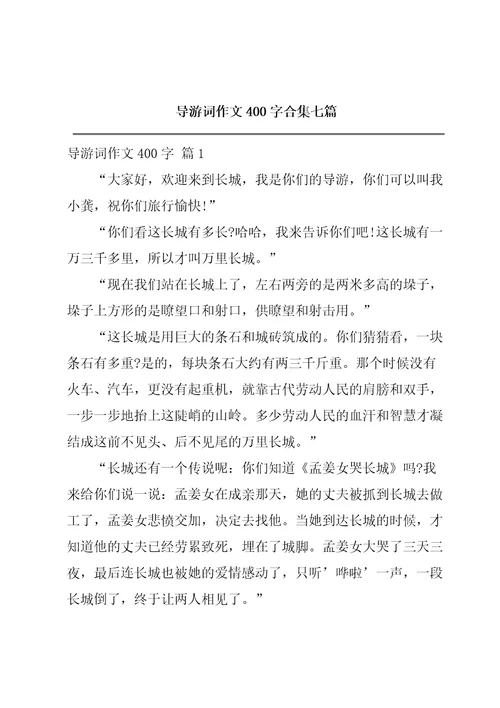 导游词作文 400 字合集七篇

导游词作文 400 字 篇 1

“大家好，欢迎来到长城，我是你们的导游，你们可以叫我小龚，祝你们旅行愉快!”

“你们看这长城有多长?哈哈，我来告诉你们吧!这长城有一万三千多里，所以才叫万里长城。”

“现在我们站在长城上了，左右两旁的是两米多高的垛子，垛子上方形的是瞭望口和射口，供瞭望和射击用。”

“这长城是用巨大的条石和城砖筑成的。你们猜猜看，一块条石有多重?是的，每块条石大约有两三千斤重。那个时候没有火车、汽车，更没有起重机，就靠古代劳动人民的肩膀和双手，一步一步地抬上这陡峭的山岭。多少劳动人民的血汗和智慧才凝结成这前不见头、后不见尾的万里长城。”

“长城还有一个传说呢：你们知道《孟姜女哭长城》吗?我来给你们说一说：孟姜女在成亲那天，她的丈夫被抓到长城去做工了，孟姜女悲愤交加，决定去找他。当她到达长城的时候，才知道他的丈夫已经劳累致死，埋在了城脚。孟姜女大哭了三天三夜，最后连长城也被她的爱情感动了，只听’哗啦’一声，一段长城倒了，终于让两人相见了。”